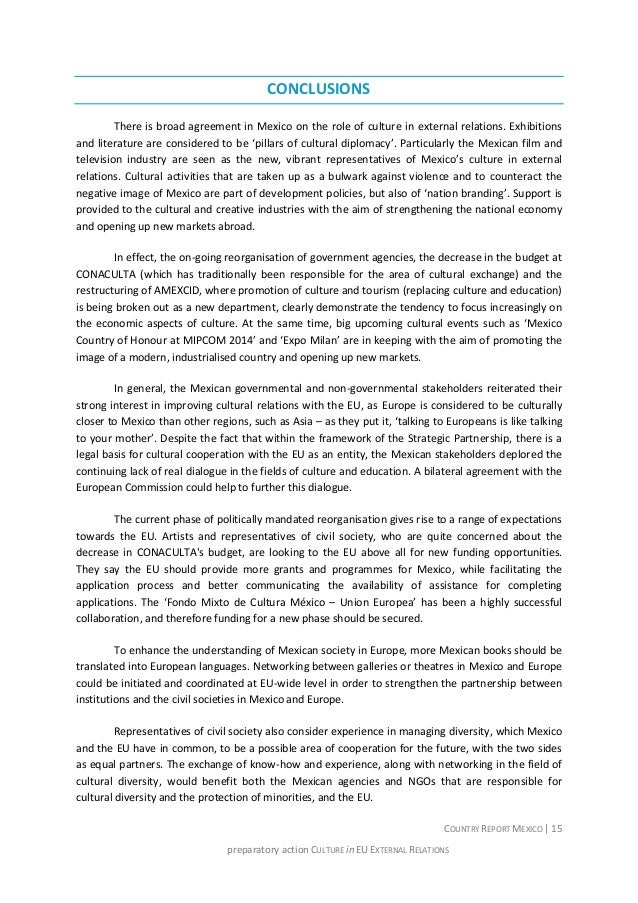 CONCLUSIONS

There is broad agreement in Mexico on the role of culture in external relations. Exhibitions and literature are considered to be 'pillars of cultural diplomacy'. Particularly the Mexican film and television industry are seen as the new, vibrant representatives of Mexico's culture in external relations. Cultural activities that are taken up as a bulwark against violence and to counteract the negative image of Mexico are part of development policies, but also of 'nation branding'. Support is provided to the cultural and creative industries with the aim of strengthening the national economy and opening up new markets abroad.

In effect, the on-going reorganisation of government agencies, the decrease in the budget at CONACULTA (which has traditionally been responsible for the area of cultural exchange) and the restructuring of AMEXCID, where promotion of culture and tourism (replacing culture and education) is being broken out as a new department, clearly demonstrate the tendency to focus increasingly on the economic aspects of culture. At the same time, big upcoming cultural events such as 'Mexico Country of Honour at MIPCOM 2014' and 'Expo Milan' are in keeping with the aim of promoting the image of a modern, industrialised country and opening up new markets.

In general, the Mexican governmental and non-governmental stakeholders reiterated their strong interest in improving cultural relations with the EU, as Europe is considered to be culturally closer to Mexico than other regions, such as Asia – as they put it, 'talking to Europeans is like talking to your mother'. Despite the fact that within the framework of the Strategic Partnership, there is a legal basis for cultural cooperation with the EU as an entity, the Mexican stakeholders deplored the continuing lack of real dialogue in the fields of culture and education. A bilateral agreement with the European Commission could help to further this dialogue.

The current phase of politically mandated reorganisation gives rise to a range of expectations towards the EU. Artists and representatives of civil society, who are quite concerned about the decrease in CONACULTA's budget, are looking to the EU above all for new funding opportunities. They say the EU should provide more grants and programmes for Mexico, while facilitating the application process and better communicating the availability of assistance for completing applications. The 'Fondo Mixto de Cultura México – Union Europea' has been a highly successful collaboration, and therefore funding for a new phase should be secured.

To enhance the understanding of Mexican society in Europe, more Mexican books should be translated into European languages. Networking between galleries or theatres in Mexico and Europe could be initiated and coordinated at EU-wide level in order to strengthen the partnership between institutions and the civil societies in Mexico and Europe.

Representatives of civil society also consider experience in managing diversity, which Mexico and the EU have in common, to be a possible area of cooperation for the future, with the two sides as equal partners. The exchange of know-how and experience, along with networking in the field of cultural diversity, would benefit both the Mexican agencies and NGOs that are responsible for cultural diversity and the protection of minorities, and the EU.

COUNTRY REPORT MEXICO | 15

preparatory action CULTURE in EU EXTERNAL RELATIONS